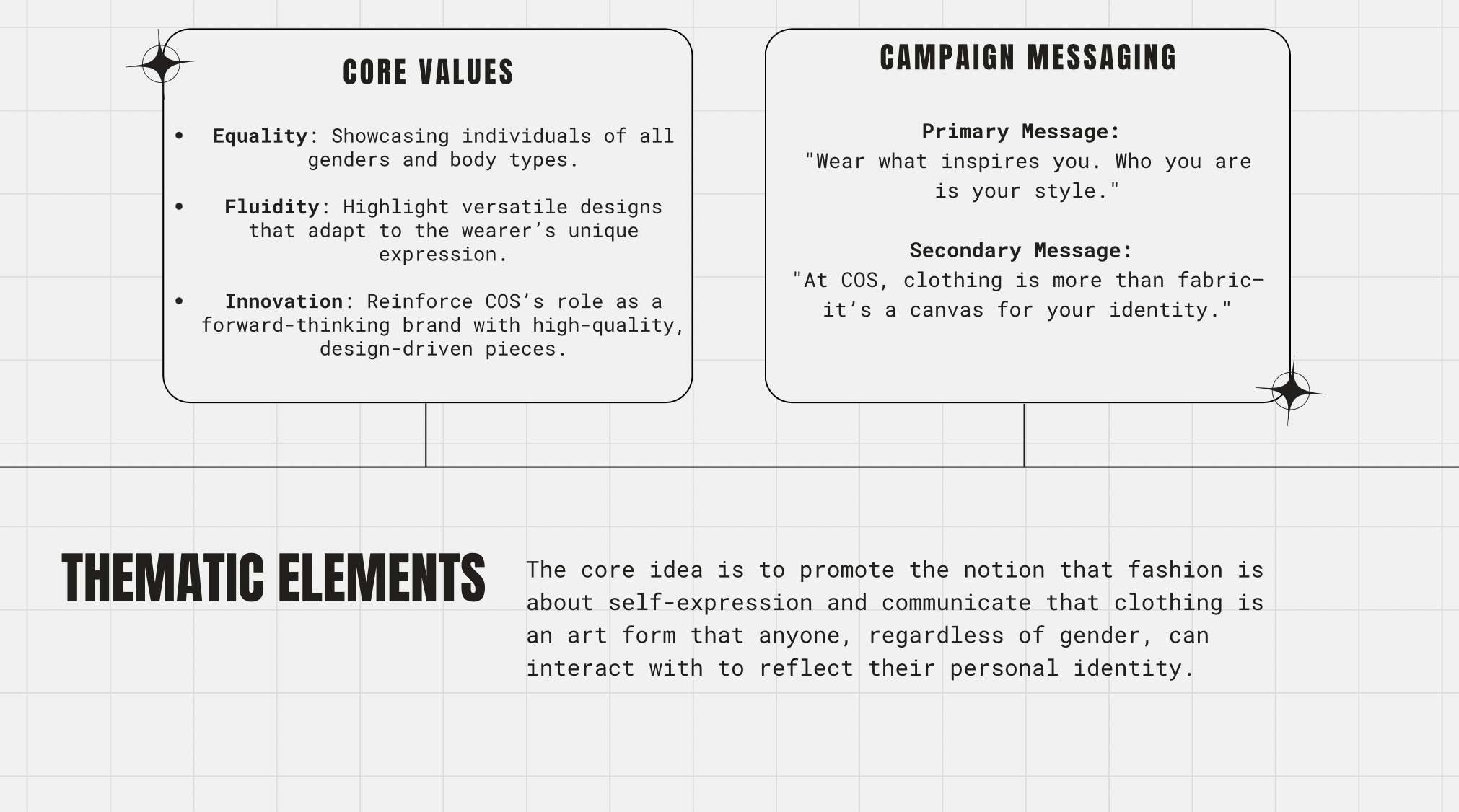 CORE VALUES

• Equality: Showcasing individuals of all genders and body types.
• Fluidity: Highlight versatile designs that adapt to the wearer's unique expression.
• Innovation: Reinforce COS's role as a forward-thinking brand with high-quality, design-driven pieces.

CAMPAIGN MESSAGING

Primary Message:
"Wear what inspires you. Who you are is your style."

Secondary Message:
"At COS, clothing is more than fabric—it's a canvas for your identity."

THEMATIC ELEMENTS

The core idea is to promote the notion that fashion is about self-expression and communicate that clothing is an art form that anyone, regardless of gender, can interact with to reflect their personal identity.